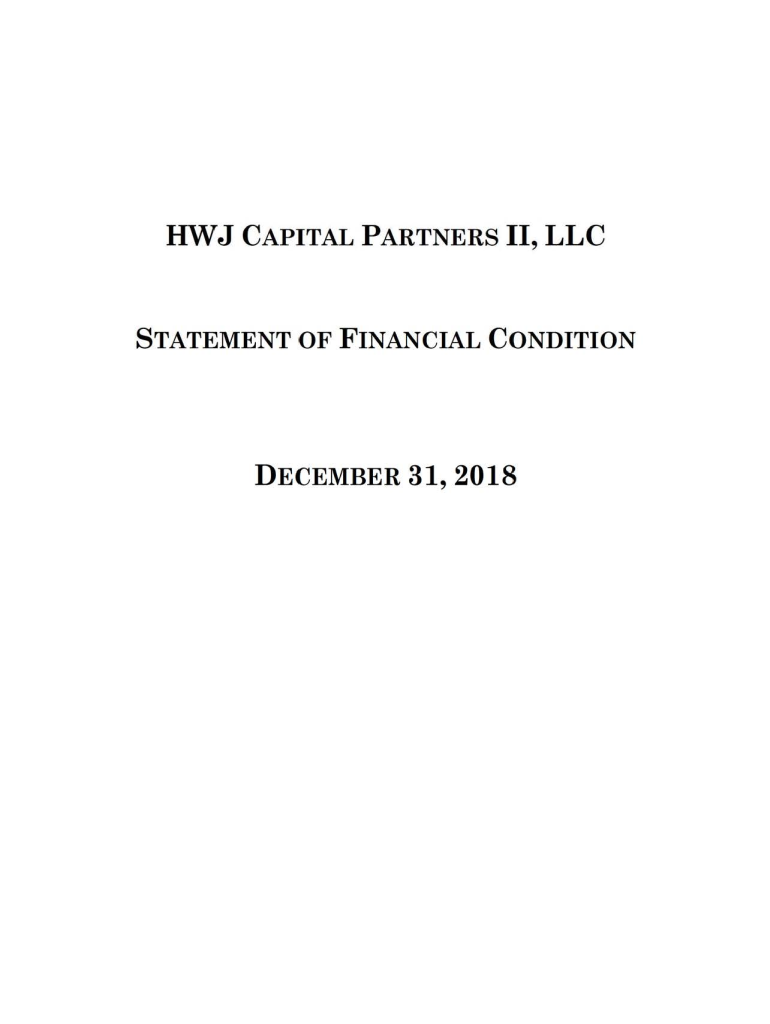 HWJ CAPITAL PARTNERS II, LLC

STATEMENT OF FINANCIAL CONDITION

DECEMBER 31, 2018